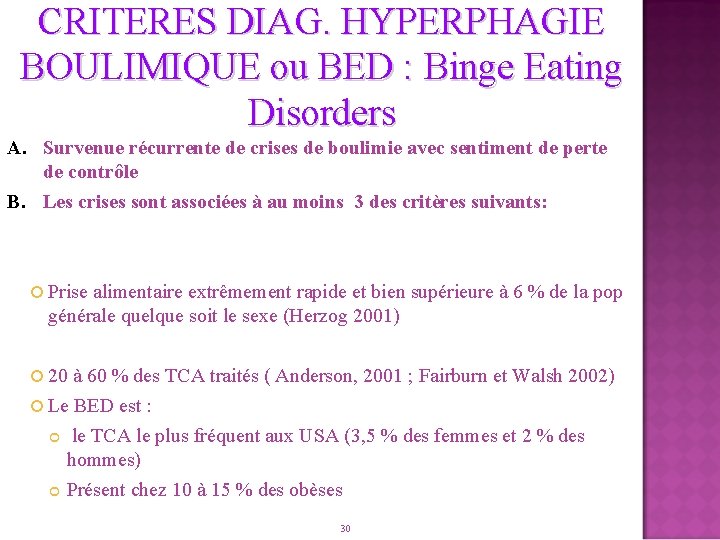 CRITERES DIAG. HYPERPHAGIE BOULIMIQUE ou BED : Binge Eating Disorders

A. Survenue récurrente de crises de boulimie avec sentiment de perte de contrôle

B. Les crises sont associées à au moins 3 des critères suivants:

Prise alimentaire extrêmement rapide et bien supérieure à 6 % de la pop générale quelque soit le sexe (Herzog 2001)

20 à 60 % des TCA traités ( Anderson, 2001 ; Fairburn et Walsh 2002)

Le BED est :

le TCA le plus fréquent aux USA (3,5 % des femmes et 2 % des hommes)

Présent chez 10 à 15 % des obèses

30